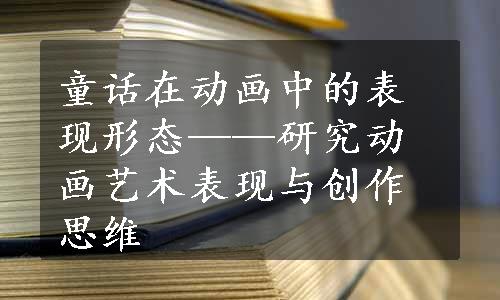 童话在动画中的表现形态——研究动画艺术表现与创作思维